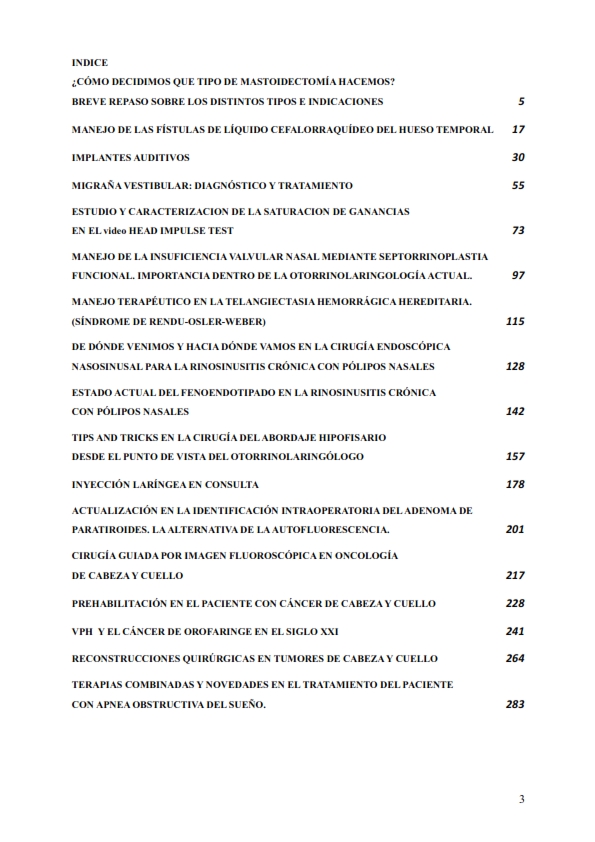 INDICE

¿CÓMO DECIDIMOS QUE TIPO DE MASTOIDECTOMÍA HACEMOS?
BREVE REPASO SOBRE LOS DISTINTOS TIPOS E INDICACIONES 5

MANEJO DE LAS FÍSTULAS DE LÍQUIDO CEFALORRAQUÍDEO DEL HUESO TEMPORAL 17

IMPLANTES AUDITIVOS 30

MIGRAÑA VESTIBULAR: DIAGNÓSTICO Y TRATAMIENTO 55

ESTUDIO Y CARACTERIZACION DE LA SATURACION DE GANANCIAS
EN EL video HEAD IMPULSE TEST 73

MANEJO DE LA INSUFICIENCIA VALVULAR NASAL MEDIANTE SEPTORRINOPLASTIA FUNCIONAL. IMPORTANCIA DENTRO DE LA OTORRINOLARINGOLOGÍA ACTUAL. 97

MANEJO TERAPÉUTICO EN LA TELANGIECTASIA HEMORRÁGICA HEREDITARIA. (SÍNDROME DE RENDU-OSLER-WEBER) 115

DE DÓNDE VENIMOS Y HACIA DÓNDE VAMOS EN LA CIRUGÍA ENDOSCÓPICA NASOSINUSAL PARA LA RINOSINUSITIS CRÓNICA CON PÓLIPOS NASALES 128

ESTADO ACTUAL DEL FENOENDOTIPADO EN LA RINOSINUSITIS CRÓNICA CON PÓLIPOS NASALES 142

TIPS AND TRICKS EN LA CIRUGÍA DEL ABORDAJE HIPOFISARIO
DESDE EL PUNTO DE VISTA DEL OTORRINOLARINGÓLOGO 157

INYECCIÓN LARÍNGEA EN CONSULTA 178

ACTUALIZACIÓN EN LA IDENTIFICACIÓN INTRAOPERATORIA DEL ADENOMA DE PARATIROIDES. LA ALTERNATIVA DE LA AUTOFLUORESCENCIA. 201

CIRUGÍA GUIADA POR IMAGEN FLUOROSCÓPICA EN ONCOLOGÍA
DE CABEZA Y CUELLO 217

PREHABILITACIÓN EN EL PACIENTE CON CÁNCER DE CABEZA Y CUELLO 228

VPH Y EL CÁNCER DE OROFARINGE EN EL SIGLO XXI 241

RECONSTRUCCIONES QUIRÚRGICAS EN TUMORES DE CABEZA Y CUELLO 264

TERAPIAS COMBINADAS Y NOVEDADES EN EL TRATAMIENTO DEL PACIENTE
CON APNEA OBSTRUCTIVA DEL SUEÑO. 283

3